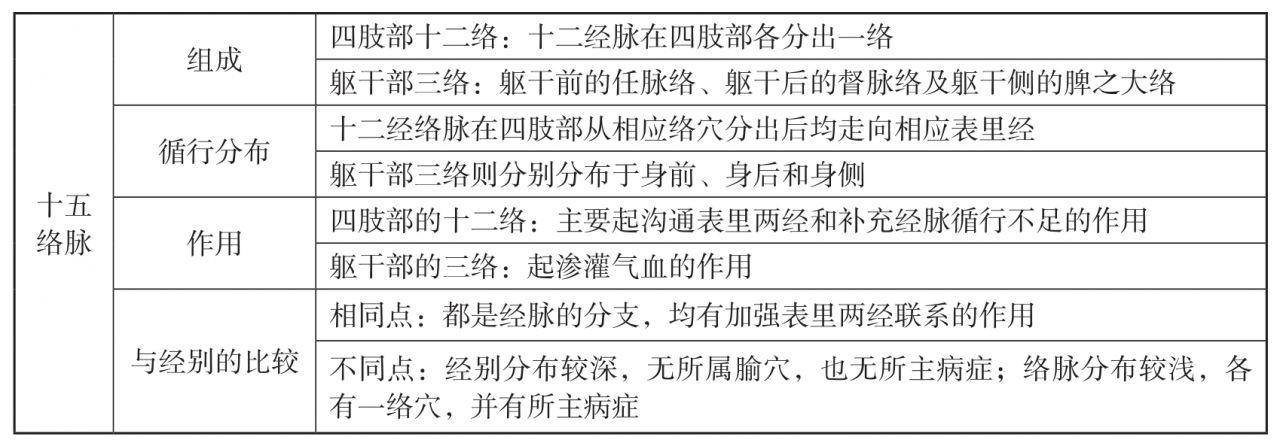 | 十五络脉 | 组成 | 四肢部十二络：十二经脉在四肢部各分出一络 |
|---|---|---|
| | | 躯干部三络：躯干前的任脉络、躯干后的督脉络及躯干侧的脾之大络 |
| | 循行分布 | 十二经络脉在四肢部从相应络穴分出后均走向相应表里经 |
| | | 躯干部三络则分别分布于身前、身后和身侧 |
| | 作用 | 四肢部的十二络：主要起沟通表里两经和补充经脉循行不足的作用 |
| | | 躯干部的三络：起渗灌气血的作用 |
| | 与经别的比较 | 相同点：都是经脉的分支，均有加强表里两经联系的作用 |
| | | 不同点：经别分布较深，无所属腧穴，也无所主病症；络脉分布较浅，各有一络穴，并有所主病症 |